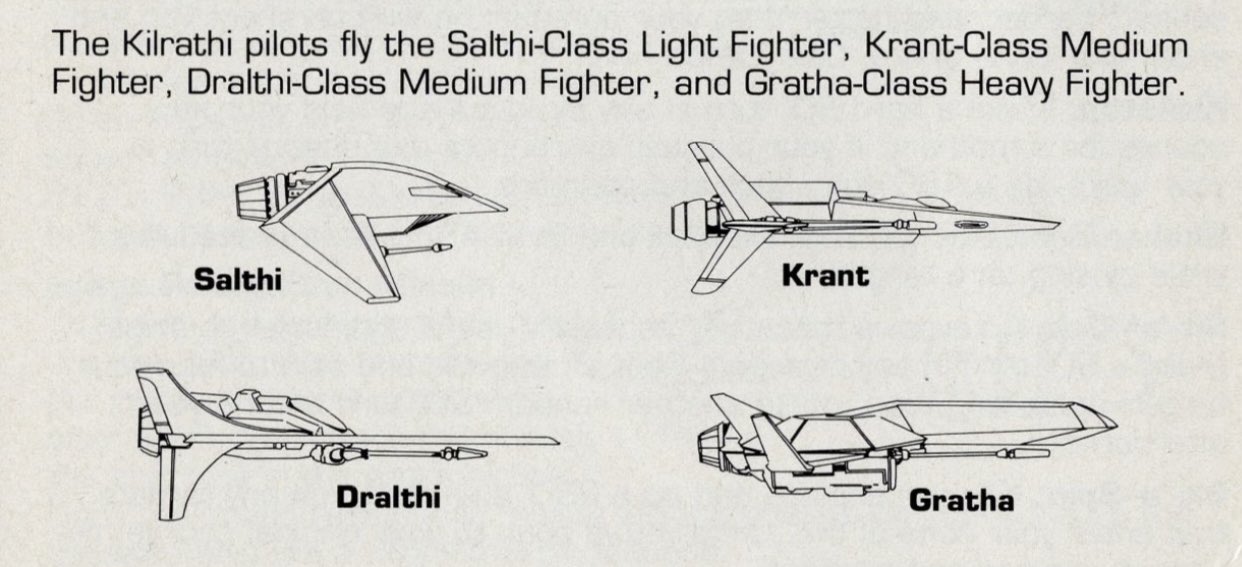 The Kilrathi pilots fly the Salthi-Class Light Fighter, Krant-Class Medium Fighter, Dralthi-Class Medium Fighter, and Gratha-Class Heavy Fighter.

Salthi

Krant

Dralthi

Gratha